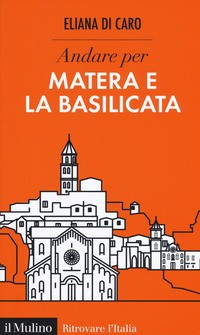 ELIANA DI CARO

Andare per

MATERA E LA BASILICATA

il Mulino Ritrovare l'Italia